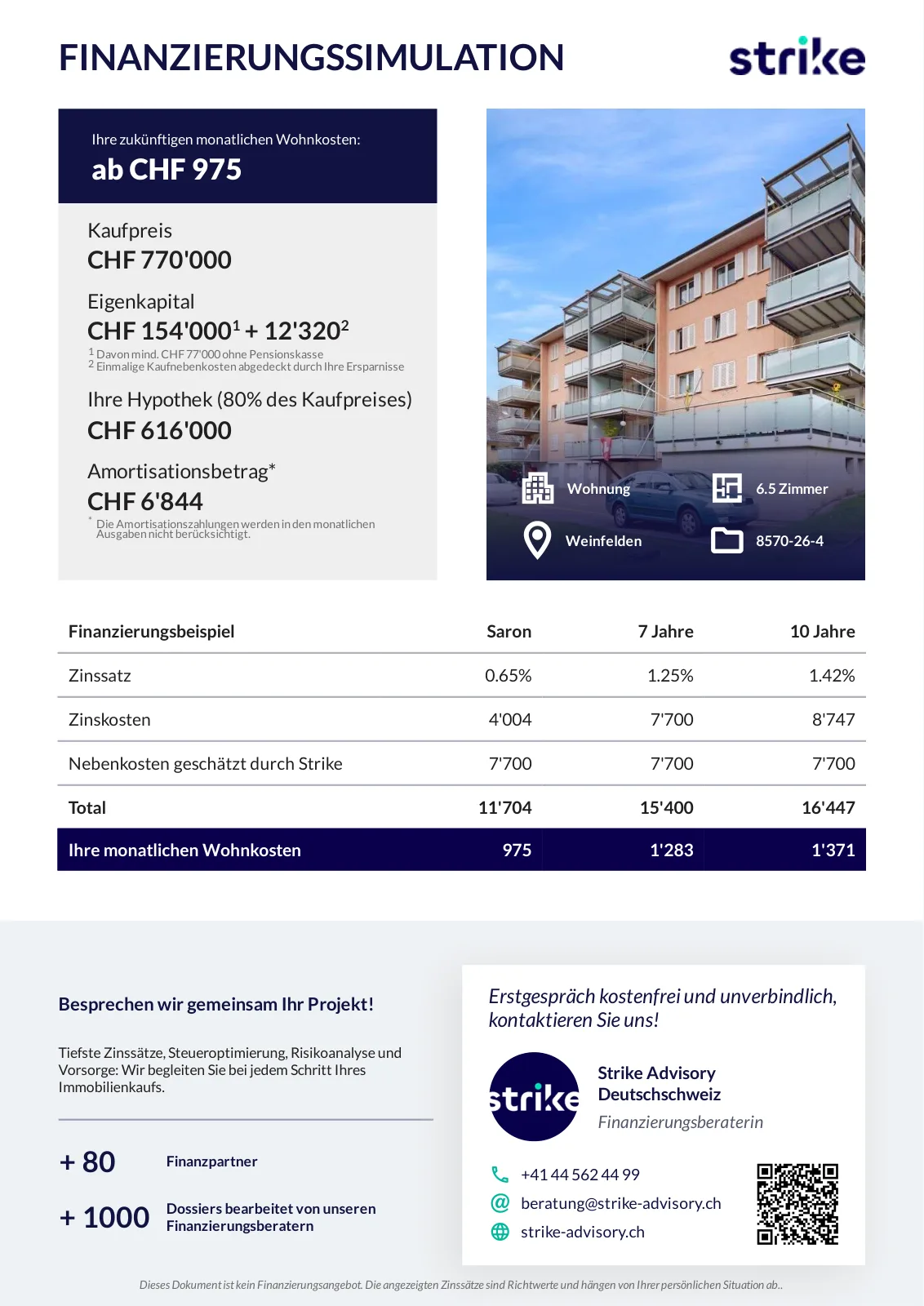 FINANZIERUNGSSIMULATION

strike

Ihre zukünftigen monatlichen Wohnkosten:
ab CHF 975

Kaufpreis
CHF 770'000

Eigenkapital
CHF 154'000$^1$ + 12'320$^2$
$^1$ Davon mind. CHF 77'000 ohne Pensionskasse
$^2$ Einmalige Kaufnebenkosten abgedeckt durch Ihre Ersparnisse

Ihre Hypothek (80% des Kaufpreises)
CHF 616'000

Amortisationsbetrag*
CHF 6'844
* Die Amortisationszahlungen werden in den monatlichen Ausgaben nicht berücksichtigt.

Wohnung
6.5 Zimmer
Weinfelden
8570-26-4

| Finanzierungsbeispiel | Saron | 7 Jahre | 10 Jahre |
|---|---|---|---|
| Zinssatz | 0.65% | 1.25% | 1.42% |
| Zinskosten | 4'004 | 7'700 | 8'747 |
| Nebenkosten geschätzt durch Strike | 7'700 | 7'700 | 7'700 |
| Total | 11'704 | 15'400 | 16'447 |
| Ihre monatlichen Wohnkosten | 975 | 1'283 | 1'371 |

Besprechen wir gemeinsam Ihr Projekt!

Tiefste Zinssätze, Steueroptimierung, Risikoanalyse und Vorsorge: Wir begleiten Sie bei jedem Schritt Ihres Immobilienkaufs.

+ 80 Finanzpartner

+ 1000 Dossiers bearbeitet von unseren Finanzierungsberatern

Erstgespräch kostenfrei und unverbindlich, kontaktieren Sie uns!

strike

Strike Advisory Deutschschweiz
Finanzierungsberaterin

+41 44 562 44 99
beratung@strike-advisory.ch
strike-advisory.ch

Dieses Dokument ist kein Finanzierungsangebot. Die angezeigten Zinssätze sind Richtwerte und hängen von Ihrer persönlichen Situation ab..